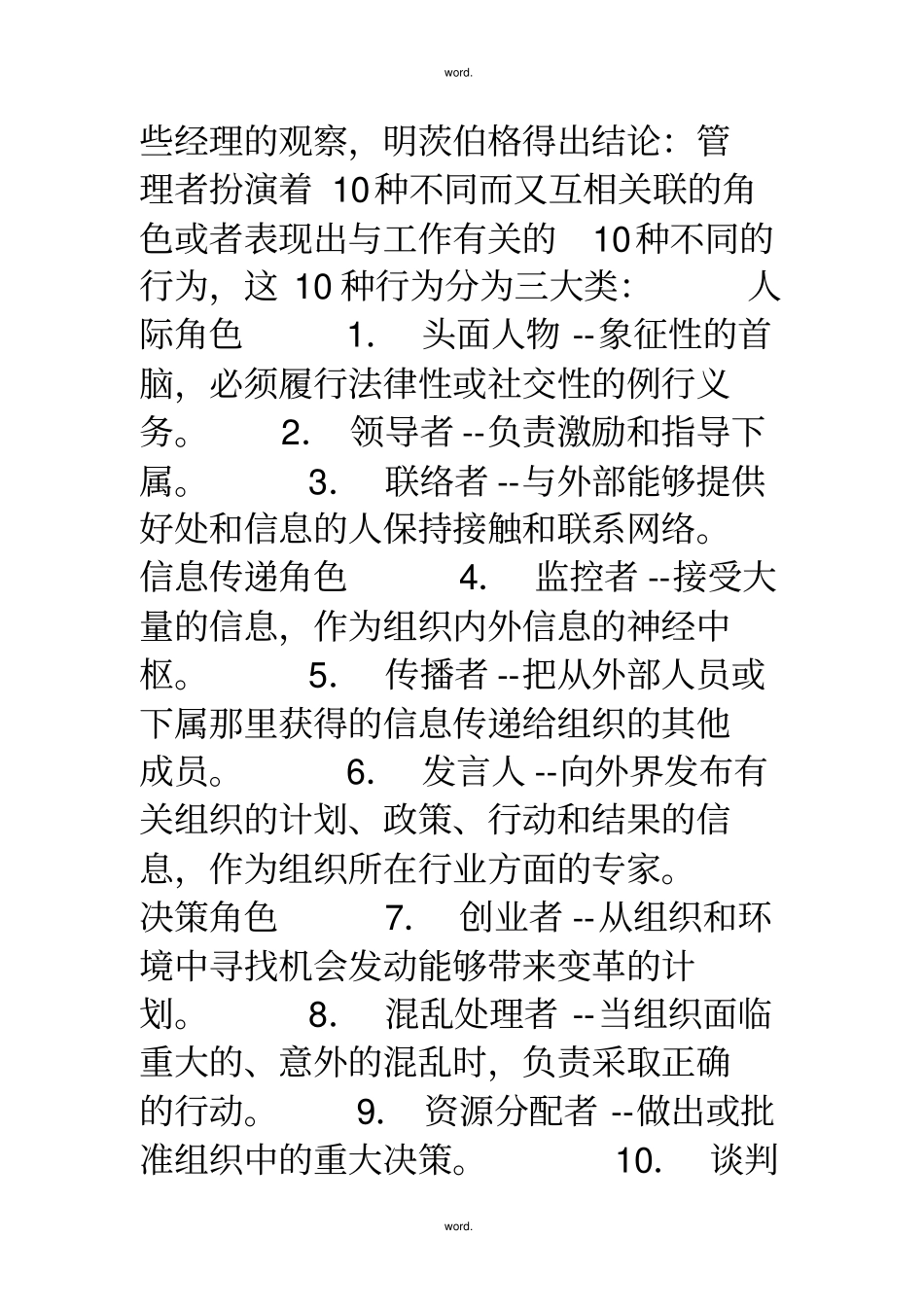 word.

些经理的观察，明茨伯格得出结论：管理者扮演着 10种不同而又互相关联的角色或者表现出与工作有关的 10种不同的行为，这 10 种行为分为三大类： 人际角色 1. 头面人物 --象征性的首脑，必须履行法律性或社交性的例行义务。 2. 领导者 --负责激励和指导下属。 3. 联络者 --与外部能够提供好处和信息的人保持接触和联系网络。 信息传递角色 4. 监控者 --接受大量的信息，作为组织内外信息的神经中枢。 5. 传播者 --把从外部人员或下属那里获得的信息传递给组织的其他成员。 6. 发言人 --向外界发布有关组织的计划、政策、行动和结果的信息，作为组织所在行业方面的专家。 决策角色 7. 创业者 --从组织和环境中寻找机会发动能够带来变革的计划。 8. 混乱处理者 --当组织面临重大的、意外的混乱时，负责采取正确的行动。 9. 资源分配者 --做出或批准组织中的重大决策。 10. 谈判

word.